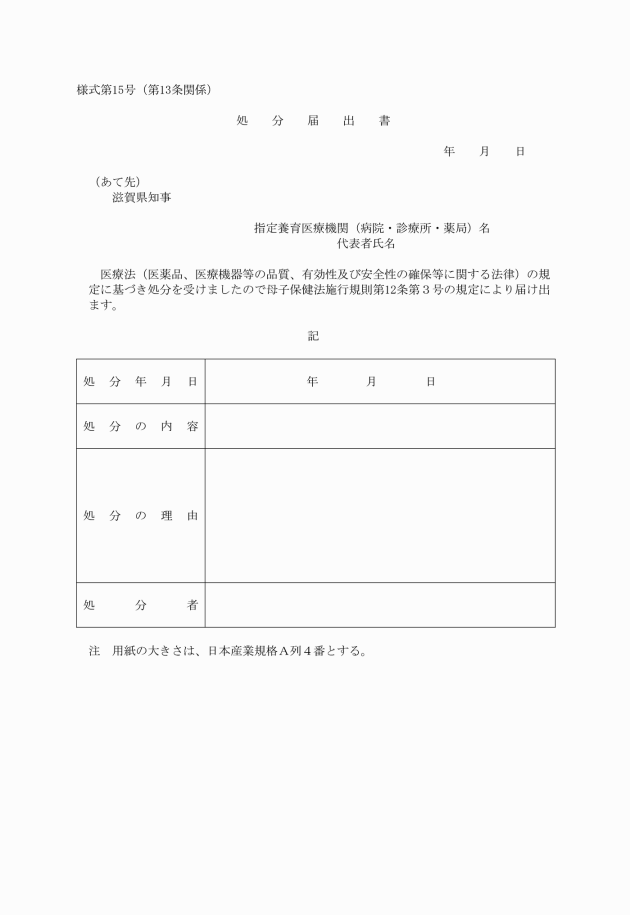 様式第15号（第13条関係）

処　分　届　出　書

年　月　日

（あて先）
滋賀県知事

指定養育医療機関（病院・診療所・薬局）名
代表者氏名

医療法（医薬品、医療機器等の品質、有効性及び安全性の確保等に関する法律）の規定に基づき処分を受けましたので母子保健法施行規則第12条第３号の規定により届け出ます。

記

| 処分年月日 | 年　月　日 |
|---|---|
| 処分の内容 | |
| 処分の理由 | |
| 処分者 | |

注　用紙の大きさは、日本産業規格Ａ列４番とする。